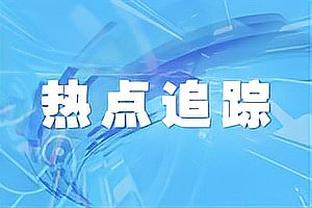 热点追踪